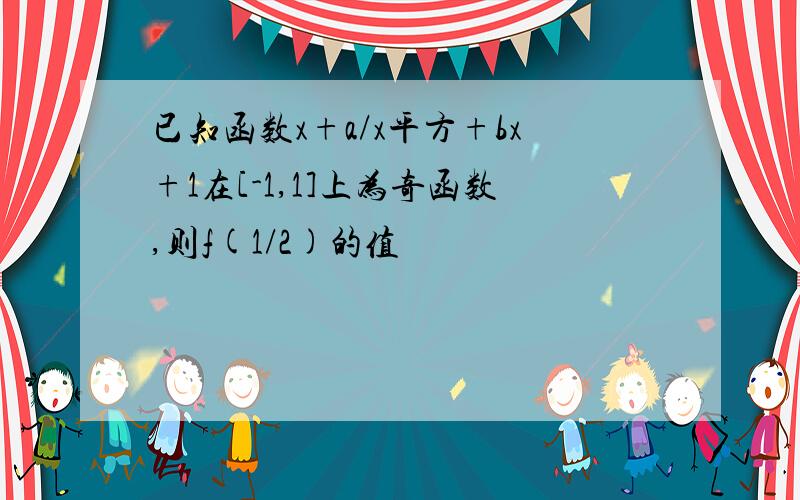 已知函数x+a/x平方+bx+1在[-1,1]上为奇函数,则f(1/2)的值